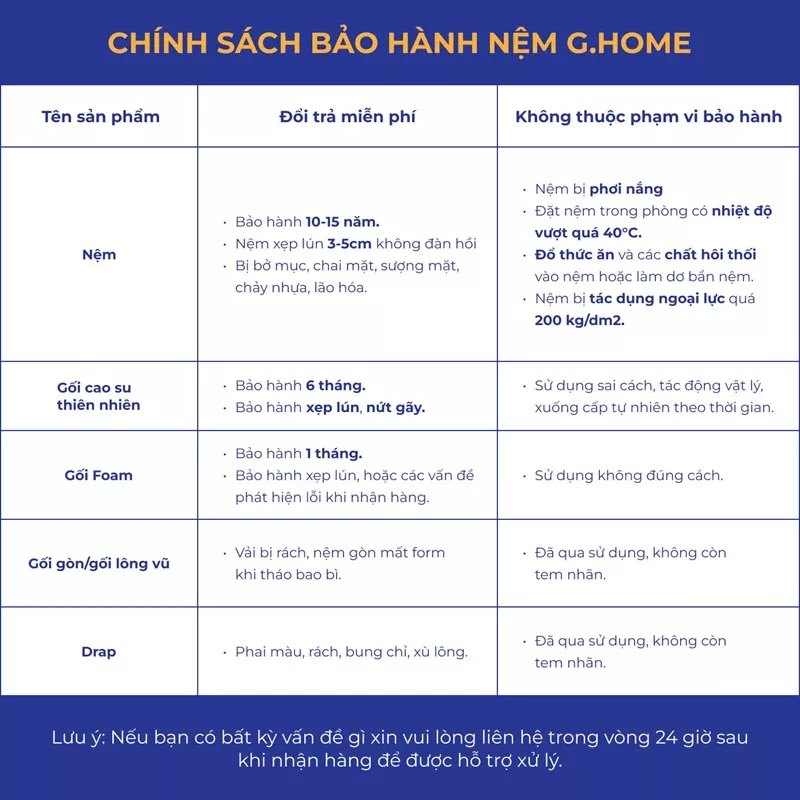 CHÍNH SÁCH BẢO HÀNH NỆM G.HOME

| Tên sản phẩm | Đổi trả miễn phí | Không thuộc phạm vi bảo hành |
|---|---|---|
| Nệm | • Bảo hành 10-15 năm. • Nệm xẹp lún 3-5cm không đàn hồi • Bị bở mục, chai mặt, sượng mặt, chảy nhựa, lão hóa. | • Nệm bị phơi nắng • Đặt nệm trong phòng có nhiệt độ vượt quá 40°C. • Đổ thức ăn và các chất hôi thối vào nệm hoặc làm dơ bẩn nệm. • Nệm bị tác dụng ngoại lực quá 200 kg/dm2. |
| Gối cao su thiên nhiên | • Bảo hành 6 tháng. • Bảo hành xẹp lún, nứt gãy. | • Sử dụng sai cách, tác động vật lý, xuống cấp tự nhiên theo thời gian. |
| Gối Foam | • Bảo hành 1 tháng. • Bảo hành xẹp lún, hoặc các vấn đề phát hiện lỗi khi nhận hàng. | • Sử dụng không đúng cách. |
| Gối gòn/gối lông vũ | • Vải bị rách, nệm gòn mất form khi tháo bao bì. | • Đã qua sử dụng, không còn tem nhãn. |
| Drap | • Phai màu, rách, bung chỉ, xù lông. | • Đã qua sử dụng, không còn tem nhãn. |

Lưu ý: Nếu bạn có bất kỳ vấn đề gì xin vui lòng liên hệ trong vòng 24 giờ sau khi nhận hàng để được hỗ trợ xử lý.